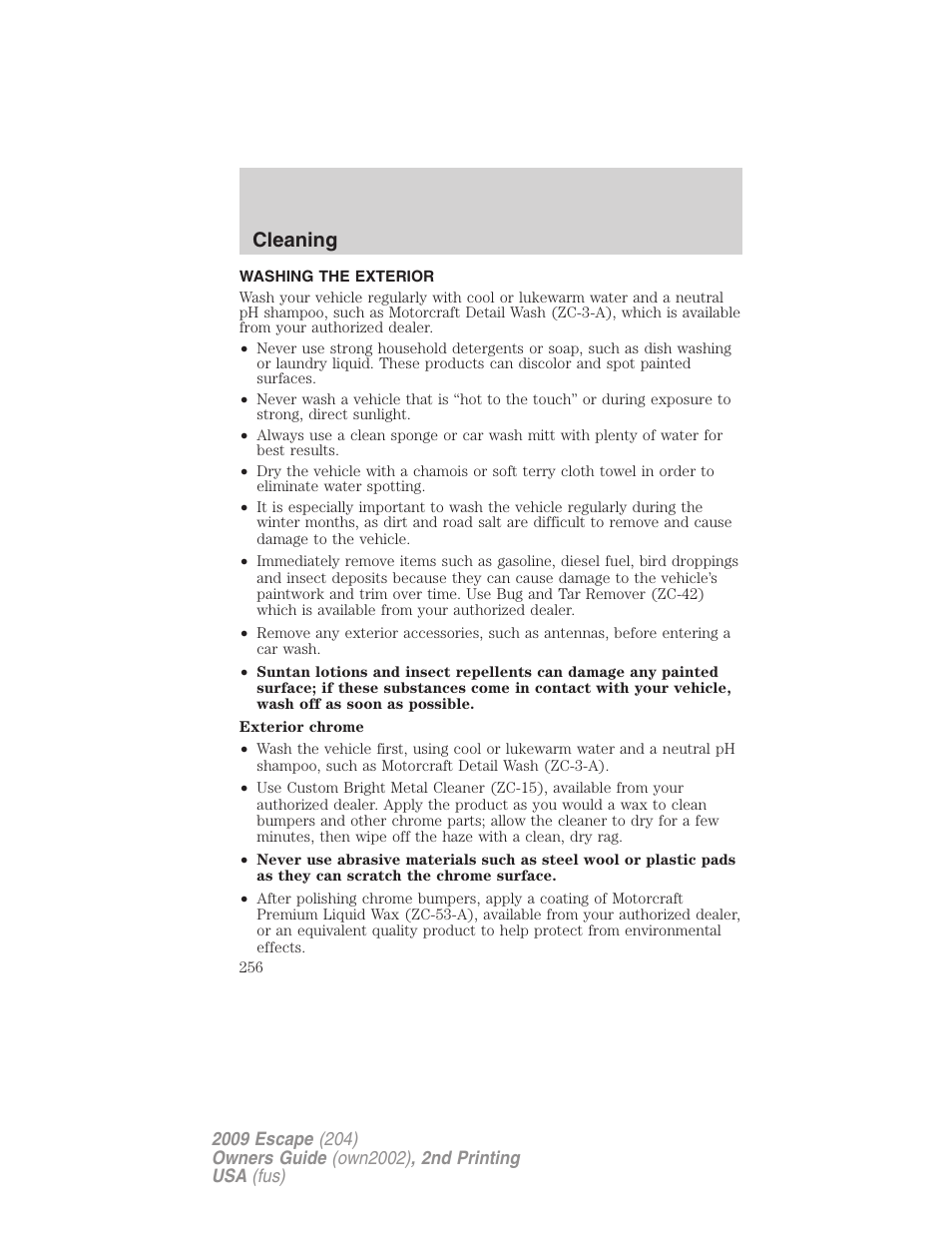 Cleaning

WASHING THE EXTERIOR

Wash your vehicle regularly with cool or lukewarm water and a neutral pH shampoo, such as Motorcraft Detail Wash (ZC-3-A), which is available from your authorized dealer.

• Never use strong household detergents or soap, such as dish washing or laundry liquid. These products can discolor and spot painted surfaces.
• Never wash a vehicle that is “hot to the touch” or during exposure to strong, direct sunlight.
• Always use a clean sponge or car wash mitt with plenty of water for best results.
• Dry the vehicle with a chamois or soft terry cloth towel in order to eliminate water spotting.
• It is especially important to wash the vehicle regularly during the winter months, as dirt and road salt are difficult to remove and cause damage to the vehicle.
• Immediately remove items such as gasoline, diesel fuel, bird droppings and insect deposits because they can cause damage to the vehicle’s paintwork and trim over time. Use Bug and Tar Remover (ZC-42) which is available from your authorized dealer.
• Remove any exterior accessories, such as antennas, before entering a car wash.
• Suntan lotions and insect repellents can damage any painted surface; if these substances come in contact with your vehicle, wash off as soon as possible.

Exterior chrome

• Wash the vehicle first, using cool or lukewarm water and a neutral pH shampoo, such as Motorcraft Detail Wash (ZC-3-A).
• Use Custom Bright Metal Cleaner (ZC-15), available from your authorized dealer. Apply the product as you would a wax to clean bumpers and other chrome parts; allow the cleaner to dry for a few minutes, then wipe off the haze with a clean, dry rag.
• Never use abrasive materials such as steel wool or plastic pads as they can scratch the chrome surface.
• After polishing chrome bumpers, apply a coating of Motorcraft Premium Liquid Wax (ZC-53-A), available from your authorized dealer, or an equivalent quality product to help protect from environmental effects.

256

2009 Escape (204)
Owners Guide (own2002), 2nd Printing
USA (fus)